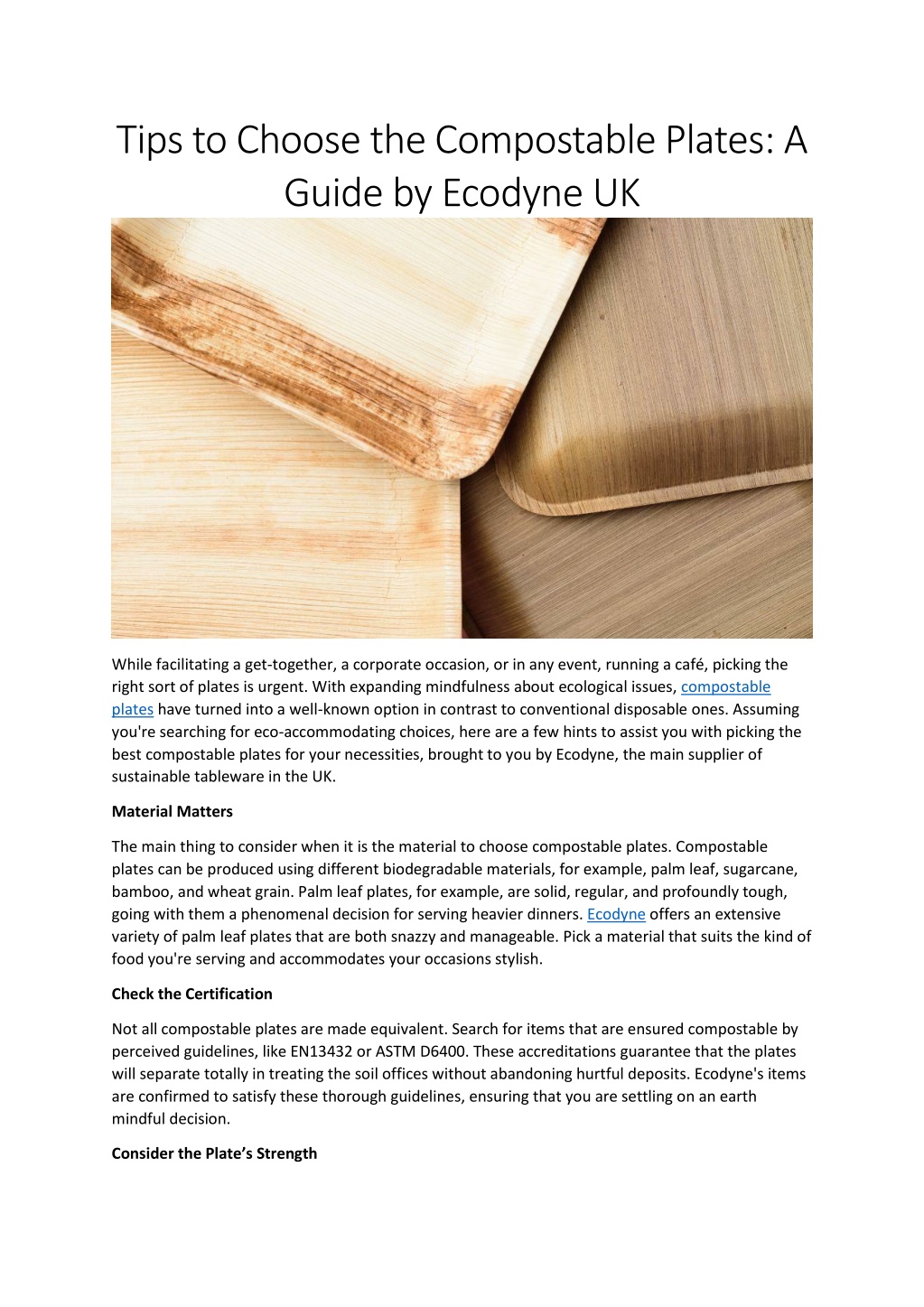 Tips to Choose the Compostable Plates: A Guide by Ecodyne UK

While facilitating a get-together, a corporate occasion, or in any event, running a café, picking the right sort of plates is urgent. With expanding mindfulness about ecological issues, compostable plates have turned into a well-known option in contrast to conventional disposable ones. Assuming you're searching for eco-accommodating choices, here are a few hints to assist you with picking the best compostable plates for your necessities, brought to you by Ecodyne, the main supplier of sustainable tableware in the UK.

Material Matters

The main thing to consider when it is the material to choose compostable plates. Compostable plates can be produced using different biodegradable materials, for example, palm leaf, sugarcane, bamboo, and wheat grain. Palm leaf plates, for example, are solid, regular, and profoundly tough, going with them a phenomenal decision for serving heavier dinners. Ecodyne offers an extensive variety of palm leaf plates that are both snazzy and manageable. Pick a material that suits the kind of food you're serving and accommodates your occasions stylish.

Check the Certification

Not all compostable plates are made equivalent. Search for items that are ensured compostable by perceived guidelines, like EN13432 or ASTM D6400. These accreditations guarantee that the plates will separate totally in treating the soil offices without abandoning hurtful deposits. Ecodyne's items are confirmed to satisfy these thorough guidelines, ensuring that you are settling on an earth mindful decision.

Consider the Plate’s Strength